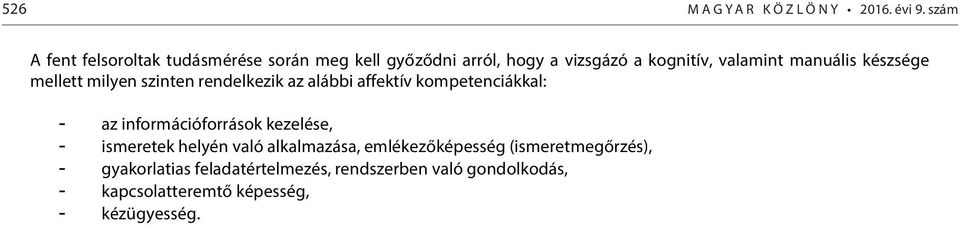 526 MAGYAR KÖZLÖNY • 2016. évi 9. szám

A fent felsoroltak tudásmérése során meg kell győződni arról, hogy a vizsgázó a kognitív, valamint manuális készsége mellett milyen szinten rendelkezik az alábbi affektív kompetenciákkal:

- az információforrások kezelése,
- ismeretek helyén való alkalmazása, emlékezőképesség (ismeretmegőrzés),
- gyakorlatias feladatértelmezés, rendszerben való gondolkodás,
- kapcsolatteremtő képesség,
- kézügyesség.